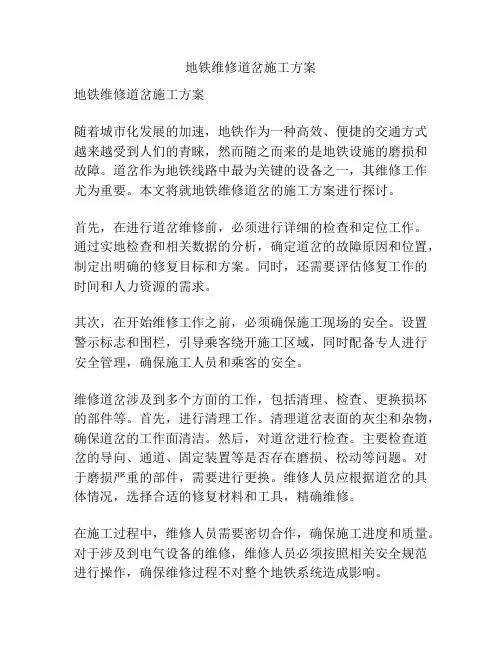 地铁维修道岔施工方案

地铁维修道岔施工方案

随着城市化发展的加速，地铁作为一种高效、便捷的交通方式越来越受到人们的青睐，然而随之而来的是地铁设施的磨损和故障。道岔作为地铁线路中最为关键的设备之一，其维修工作尤为重要。本文将就地铁维修道岔的施工方案进行探讨。

首先，在进行道岔维修前，必须进行详细的检查和定位工作。通过实地检查和相关数据的分析，确定道岔的故障原因和位置，制定出明确的修复目标和方案。同时，还需要评估修复工作的时间和人力资源的需求。

其次，在开始维修工作之前，必须确保施工现场的安全。设置警示标志和围栏，引导乘客绕开施工区域，同时配备专人进行安全管理，确保施工人员和乘客的安全。

维修道岔涉及到多个方面的工作，包括清理、检查、更换损坏的部件等。首先，进行清理工作。清理道岔表面的灰尘和杂物，确保道岔的工作面清洁。然后，对道岔进行检查。主要检查道岔的导向、通道、固定装置等是否存在磨损、松动等问题。对于磨损严重的部件，需要进行更换。维修人员应根据道岔的具体情况，选择合适的修复材料和工具，精确维修。

在施工过程中，维修人员需要密切合作，确保施工进度和质量。对于涉及到电气设备的维修，维修人员必须按照相关安全规范进行操作，确保维修过程不对整个地铁系统造成影响。